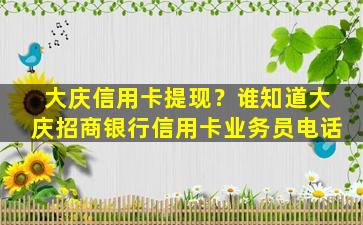 大庆信用卡提现？谁知道大庆招商银行信用卡业务员电话